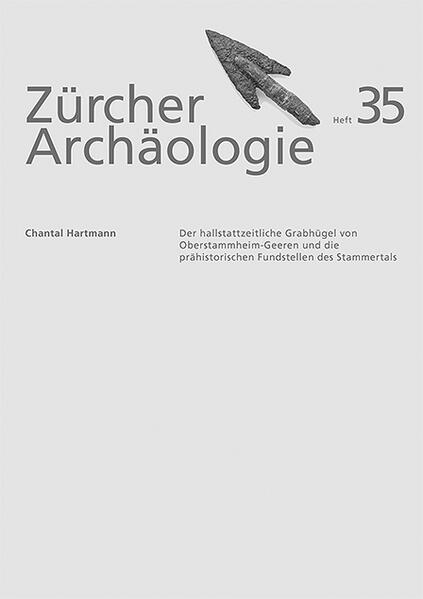 Zürcher Archäologie

Heft 35

Chantal Hartmann

Der hallstattzeitliche Grabhügel von Oberstammheim-Geeren und die prähistorischen Fundstellen des Stammertals